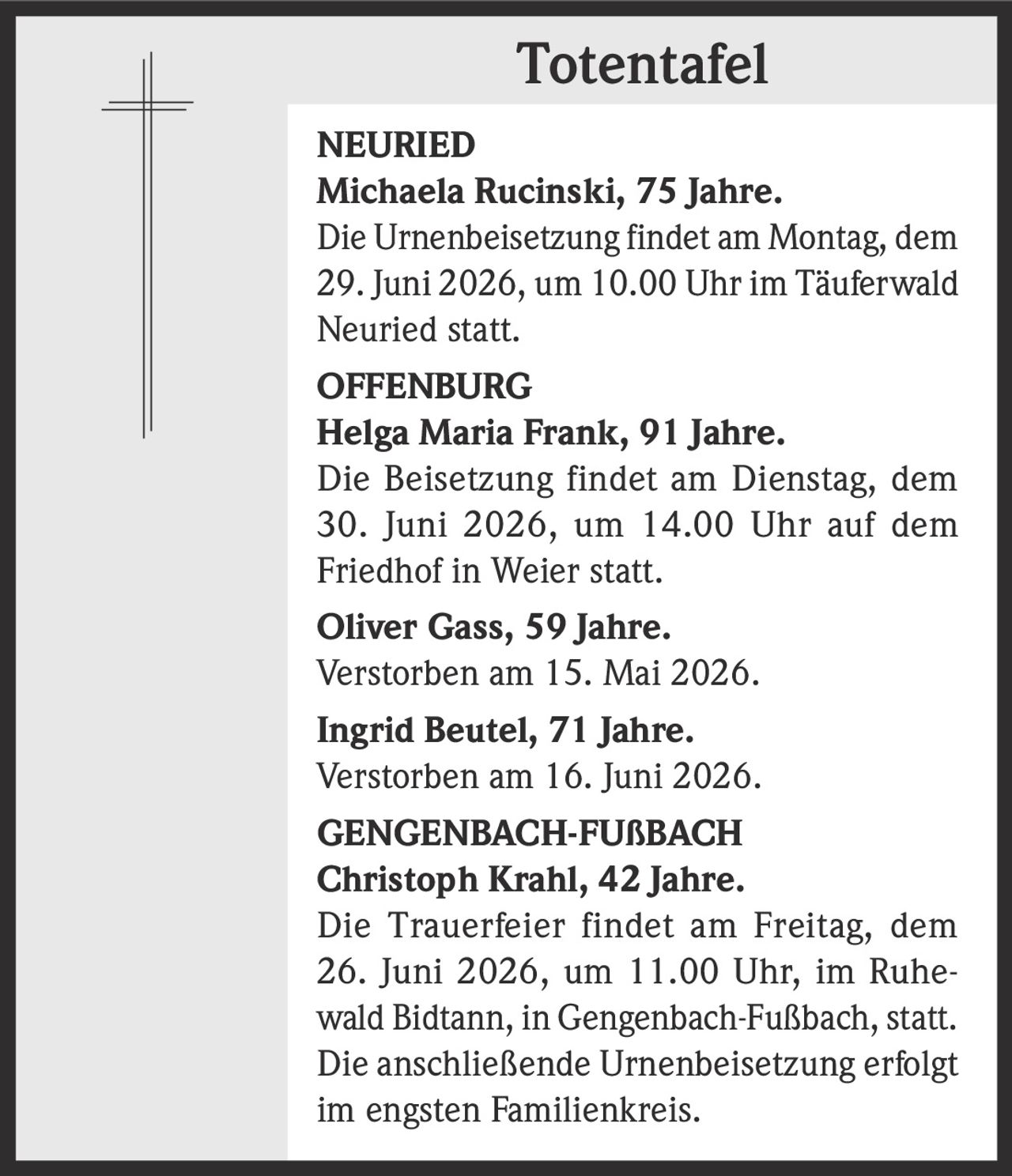 Totentafel

NEURIED
Michaela Rucinski, 75 Jahre.
Die Urnenbeisetzung findet am Montag, dem 29. Juni 2026, um 10.00 Uhr im Täuferwald Neuried statt.

OFFENBURG
Helga Maria Frank, 91 Jahre.
Die Beisetzung findet am Dienstag, dem 30. Juni 2026, um 14.00 Uhr auf dem Friedhof in Weier statt.

Oliver Gass, 59 Jahre.
Verstorben am 15. Mai 2026.

Ingrid Beutel, 71 Jahre.
Verstorben am 16. Juni 2026.

GENGENBACH-FUßBACH
Christoph Krahl, 42 Jahre.
Die Trauerfeier findet am Freitag, dem 26. Juni 2026, um 11.00 Uhr, im Ruhewald Bidtann, in Gengenbach-Fußbach, statt. Die anschließende Urnenbeisetzung erfolgt im engsten Familienkreis.